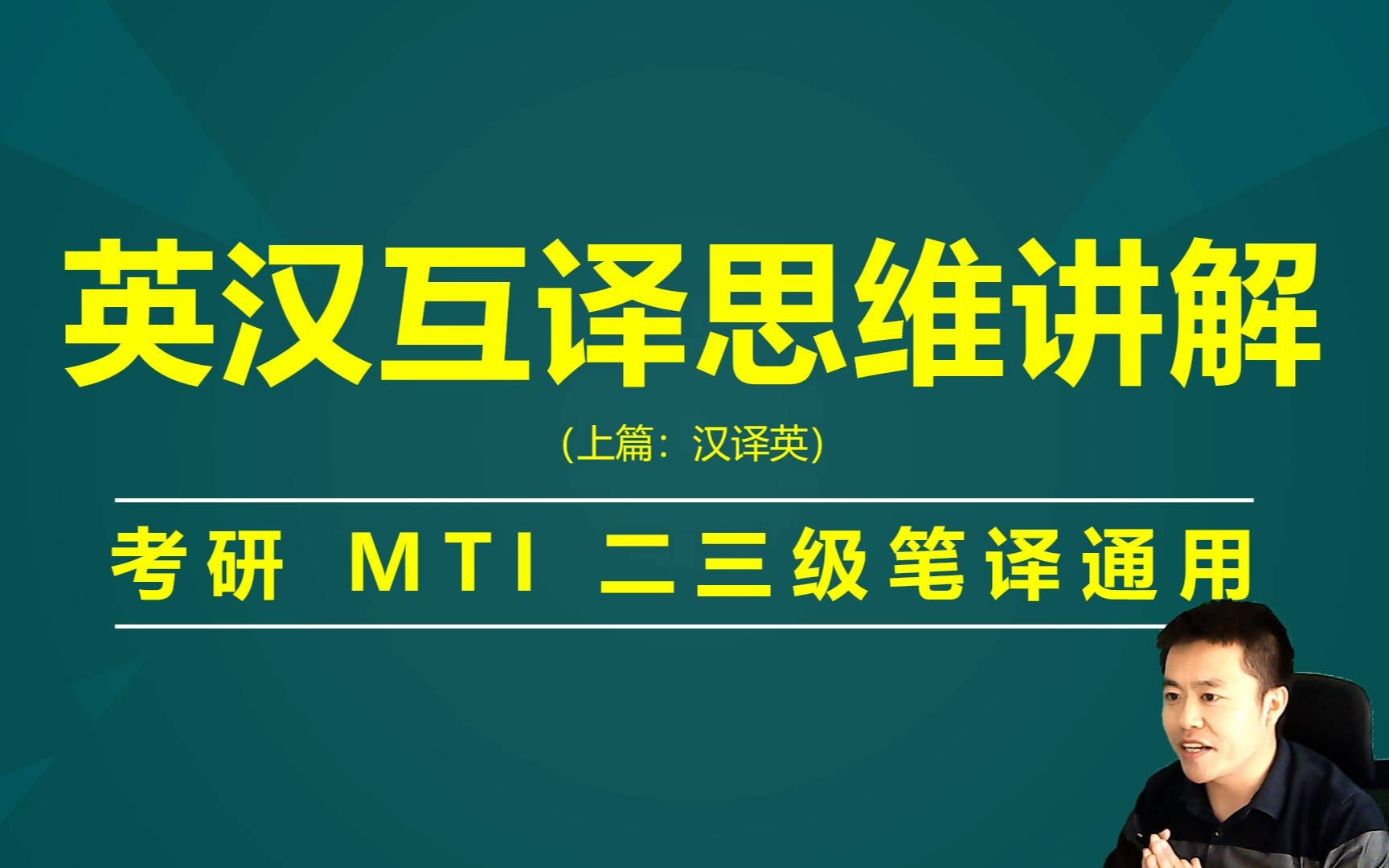 英汉互译思维讲解

(上篇：汉译英)

考研 MTI 二三级笔译通用